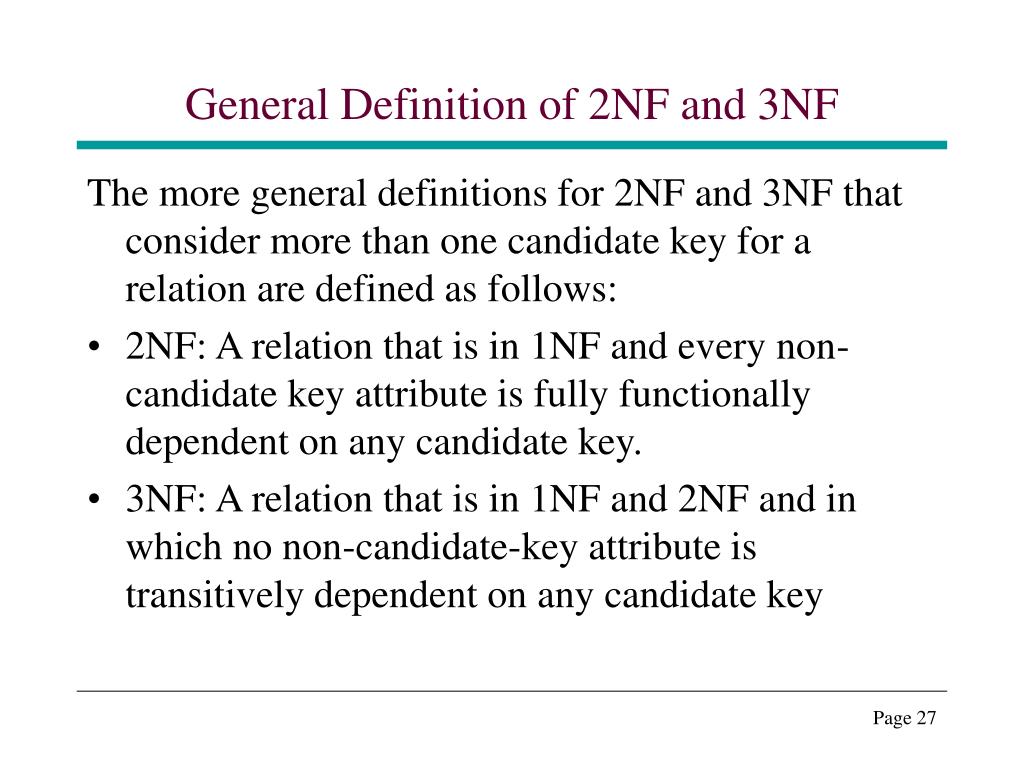 General Definition of 2NF and 3NF

The more general definitions for 2NF and 3NF that consider more than one candidate key for a relation are defined as follows:

• 2NF: A relation that is in 1NF and every non-candidate key attribute is fully functionally dependent on any candidate key.

• 3NF: A relation that is in 1NF and 2NF and in which no non-candidate-key attribute is transitively dependent on any candidate key

Page 27